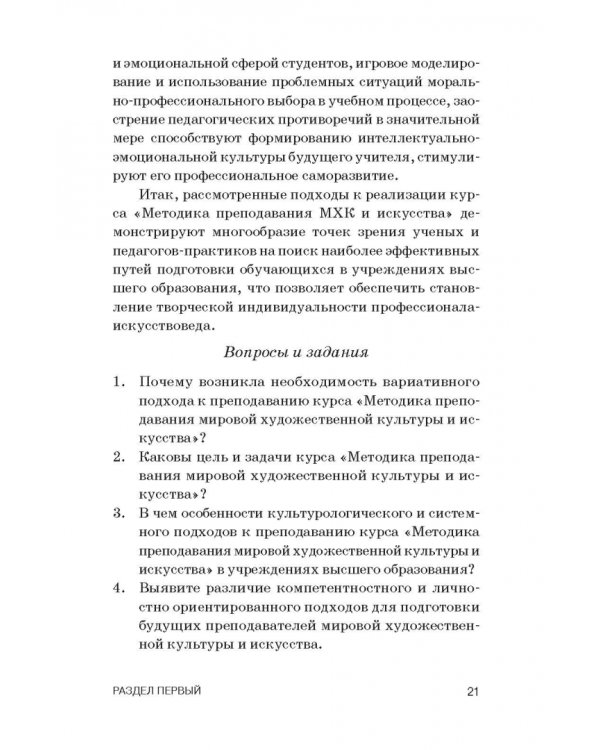 и эмоциональной сферой студентов, игровое моделирование и использование проблемных ситуаций морально-профессионального выбора в учебном процессе, заострение педагогических противоречий в значительной мере способствуют формированию интеллектуально-эмоциональной культуры будущего учителя, стимулируют его профессиональное саморазвитие.

Итак, рассмотренные подходы к реализации курса «Методика преподавания МХК и искусства» демонстрируют многообразие точек зрения ученых и педагогов-практиков на поиск наиболее эффективных путей подготовки обучающихся в учреждениях высшего образования, что позволяет обеспечить становление творческой индивидуальности профессионала-искусствоведа.

Вопросы и задания

1. Почему возникла необходимость вариативного подхода к преподаванию курса «Методика преподавания мировой художественной культуры и искусства»?
2. Каковы цель и задачи курса «Методика преподавания мировой художественной культуры и искусства»?
3. В чем особенности культурологического и системного подходов к преподаванию курса «Методика преподавания мировой художественной культуры и искусства» в учреждениях высшего образования?
4. Выявите различие компетентностного и личностно ориентированного подходов для подготовки будущих преподавателей мировой художественной культуры и искусства.

РАЗДЕЛ ПЕРВЫЙ 21